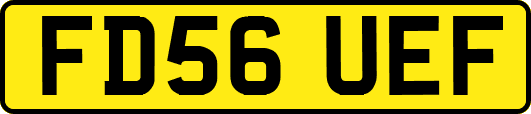 FD56 UEF